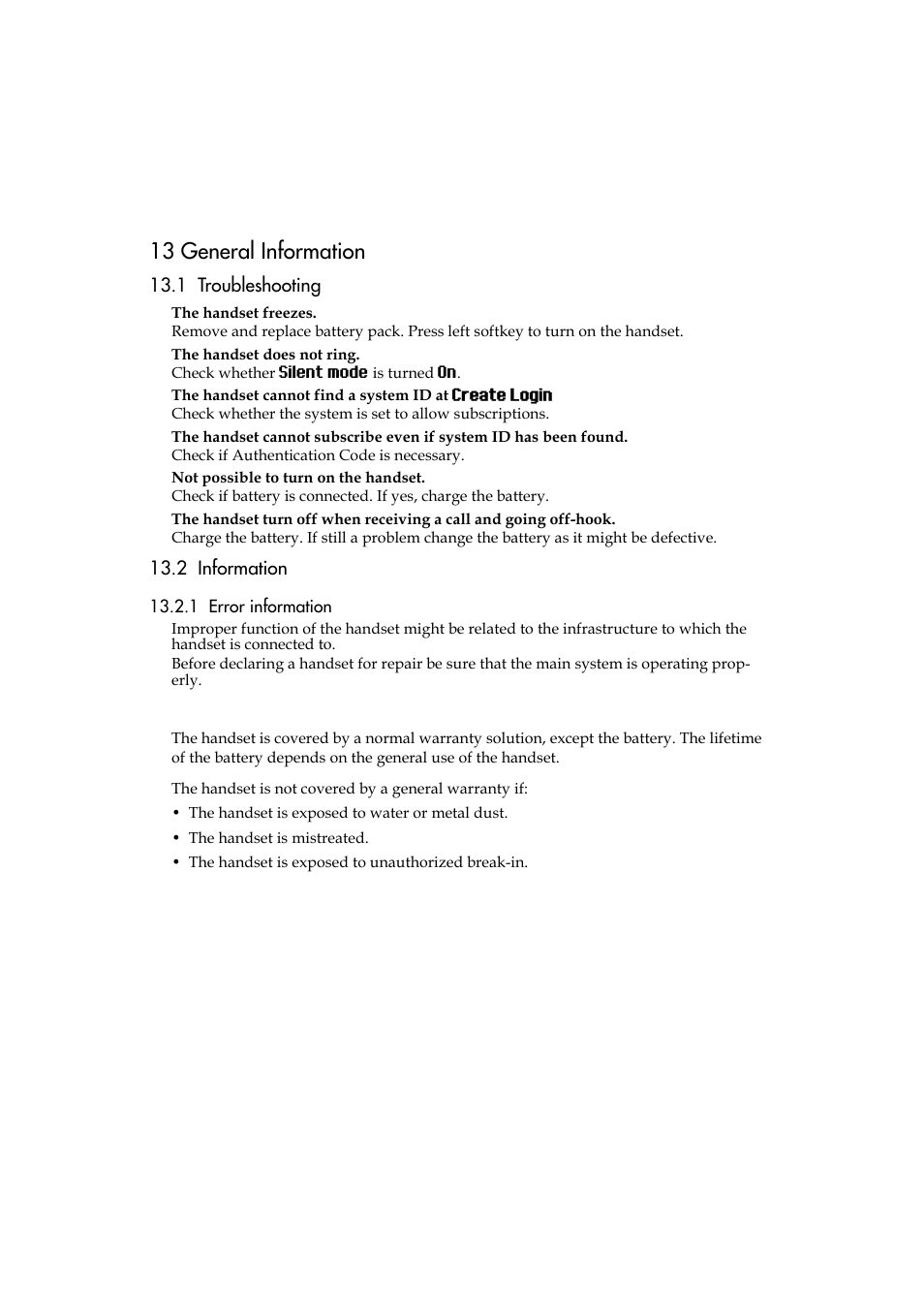 13 General Information

13.1 Troubleshooting

The handset freezes.
Remove and replace battery pack. Press left softkey to turn on the handset.

The handset does not ring.
Check whether Silent mode is turned On.

The handset cannot find a system ID at Create Login
Check whether the system is set to allow subscriptions.

The handset cannot subscribe even if system ID has been found.
Check if Authentication Code is necessary.

Not possible to turn on the handset.
Check if battery is connected. If yes, charge the battery.

The handset turn off when receiving a call and going off-hook.
Charge the battery. If still a problem change the battery as it might be defective.

13.2 Information

13.2.1 Error information

Improper function of the handset might be related to the infrastructure to which the handset is connected to.
Before declaring a handset for repair be sure that the main system is operating properly.

The handset is covered by a normal warranty solution, except the battery. The lifetime of the battery depends on the general use of the handset.

The handset is not covered by a general warranty if:

• The handset is exposed to water or metal dust.
• The handset is mistreated.
• The handset is exposed to unauthorized break-in.